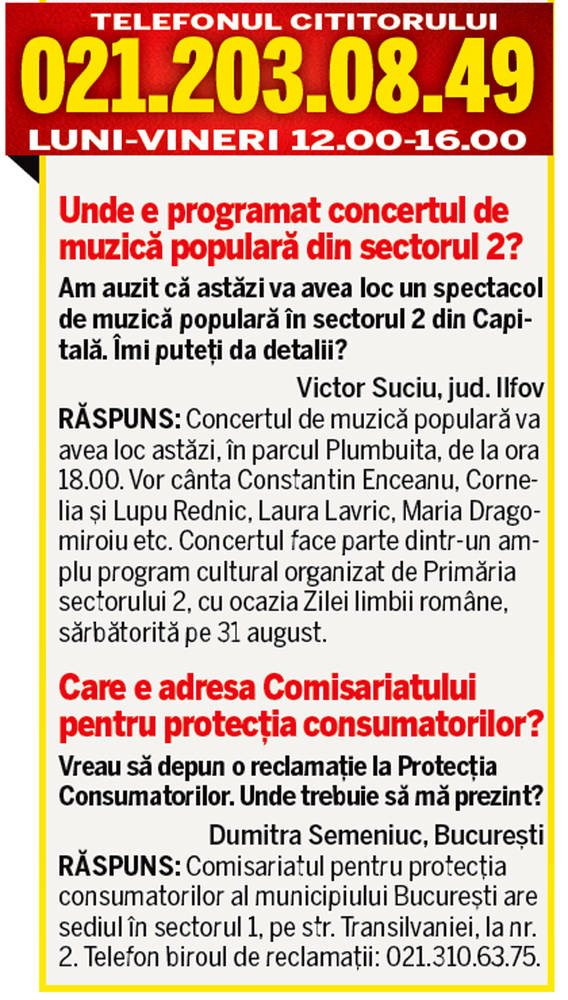 TELEFONUL CITITORULUI
021.203.08.49
LUNI-VINERI 12.00-16.00

Unde e programat concertul de muzică populară din sectorul 2?

Am auzit că astăzi va avea loc un spectacol de muzică populară în sectorul 2 din Capitală. Îmi puteți da detalii?

Victor Suciu, jud. Ilfov

RĂSPUNS: Concertul de muzică populară va avea loc astăzi, în parcul Plumbuita, de la ora 18.00. Vor cânta Constantin Enceanu, Cornelia și Lupu Rednic, Laura Lavric, Maria Dragomiroiu etc. Concertul face parte dintr-un amplu program cultural organizat de Primăria sectorului 2, cu ocazia Zilei limbii române, sărbătorită pe 31 august.

Care e adresa Comisariatului pentru protecția consumatorilor?

Vreau să depun o reclamație la Protecția Consumatorilor. Unde trebuie să mă prezint?

Dumitra Semeniuc, București

RĂSPUNS: Comisariatul pentru protecția consumatorilor al municipiului București are sediul în sectorul 1, pe str. Transilvaniei, la nr. 2. Telefon biroul de reclamații: 021.310.63.75.